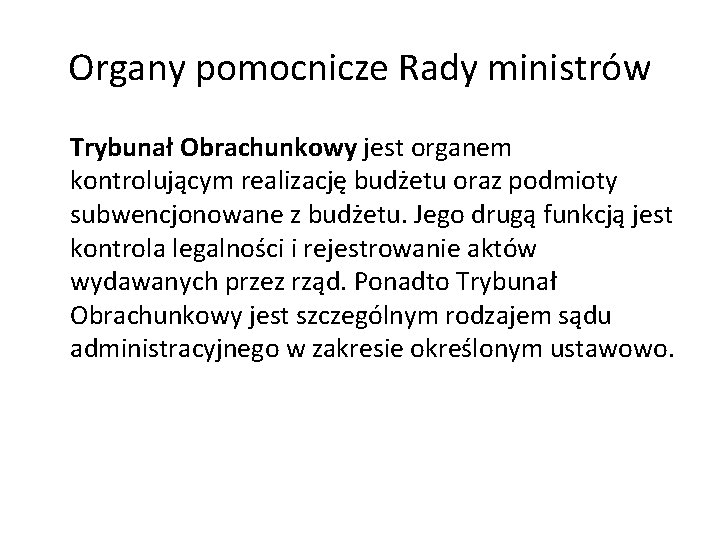 Organy pomocnicze Rady ministrów

Trybunał Obrachunkowy jest organem kontrolującym realizację budżetu oraz podmioty subwencjonowane z budżetu. Jego drugą funkcją jest kontrola legalności i rejestrowanie aktów wydawanych przez rząd. Ponadto Trybunał Obrachunkowy jest szczególnym rodzajem sądu administracyjnego w zakresie określonym ustawowo.